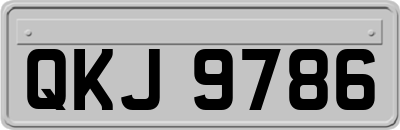 QKJ 9786